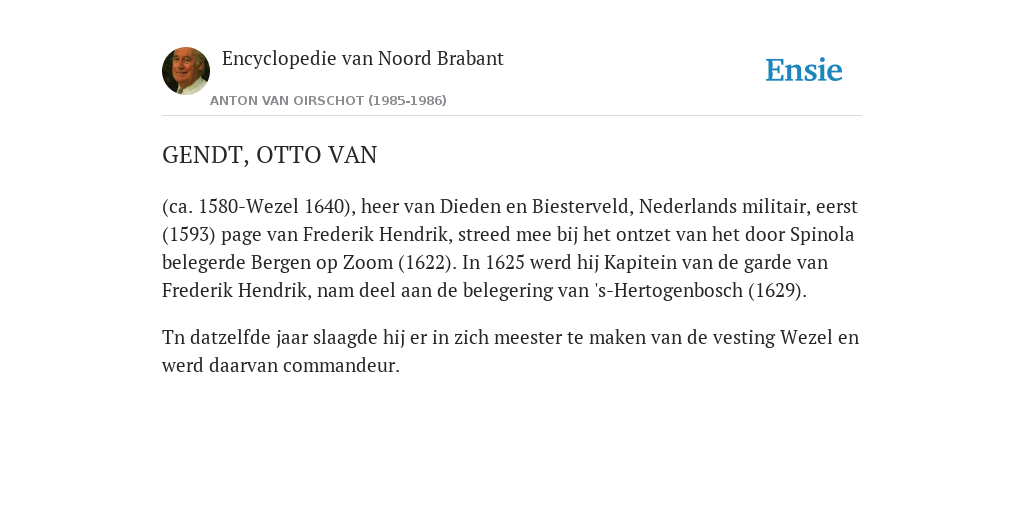 Encyclopedie van Noord Brabant

ANTON VAN OIRSCHOT (1985-1986)

Ensie

GENDT, OTTO VAN

(ca. 1580-Wezel 1640), heer van Dieden en Biesterveld, Nederlands militair, eerst (1593) page van Frederik Hendrik, streed mee bij het ontzet van het door Spinola belegerde Bergen op Zoom (1622). In 1625 werd hij Kapitein van de garde van Frederik Hendrik, nam deel aan de belegering van 's-Hertogenbosch (1629).

Tn datzelfde jaar slaagde hij er in zich meester te maken van de vesting Wezel en werd daarvan commandeur.